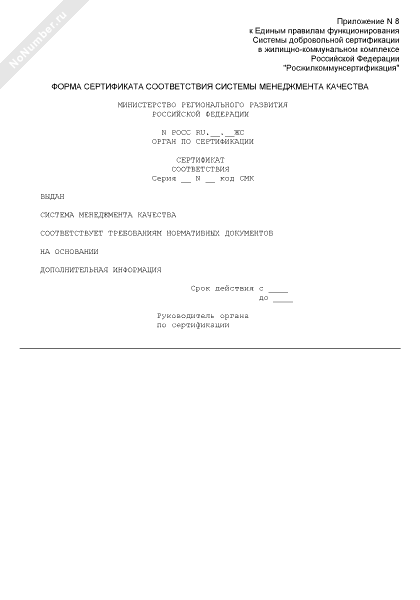 Приложение N 8
к Единым правилам функционирования
Системы добровольной сертификации
в жилищно-коммунальном комплексе
Российской Федерации
"Росжилкоммунсертификация"

ФОРМА СЕРТИФИКАТА СООТВЕТСТВИЯ СИСТЕМЫ МЕНЕДЖМЕНТА КАЧЕСТВА

МИНИСТЕРСТВО РЕГИОНАЛЬНОГО РАЗВИТИЯ
РОССИЙСКОЙ ФЕДЕРАЦИИ

N РОСС RU.____.____ЖС
ОРГАН ПО СЕРТИФИКАЦИИ

СЕРТИФИКАТ
СООТВЕТСТВИЯ
Серия ____ N ____ код СМК

ВЫДАН

СИСТЕМА МЕНЕДЖМЕНТА КАЧЕСТВА

СООТВЕТСТВУЕТ ТРЕБОВАНИЯМ НОРМАТИВНЫХ ДОКУМЕНТОВ

НА ОСНОВАНИИ

ДОПОЛНИТЕЛЬНАЯ ИНФОРМАЦИЯ

Срок действия с ____
до ____

Руководитель органа
по сертификации

NoNumber.ru